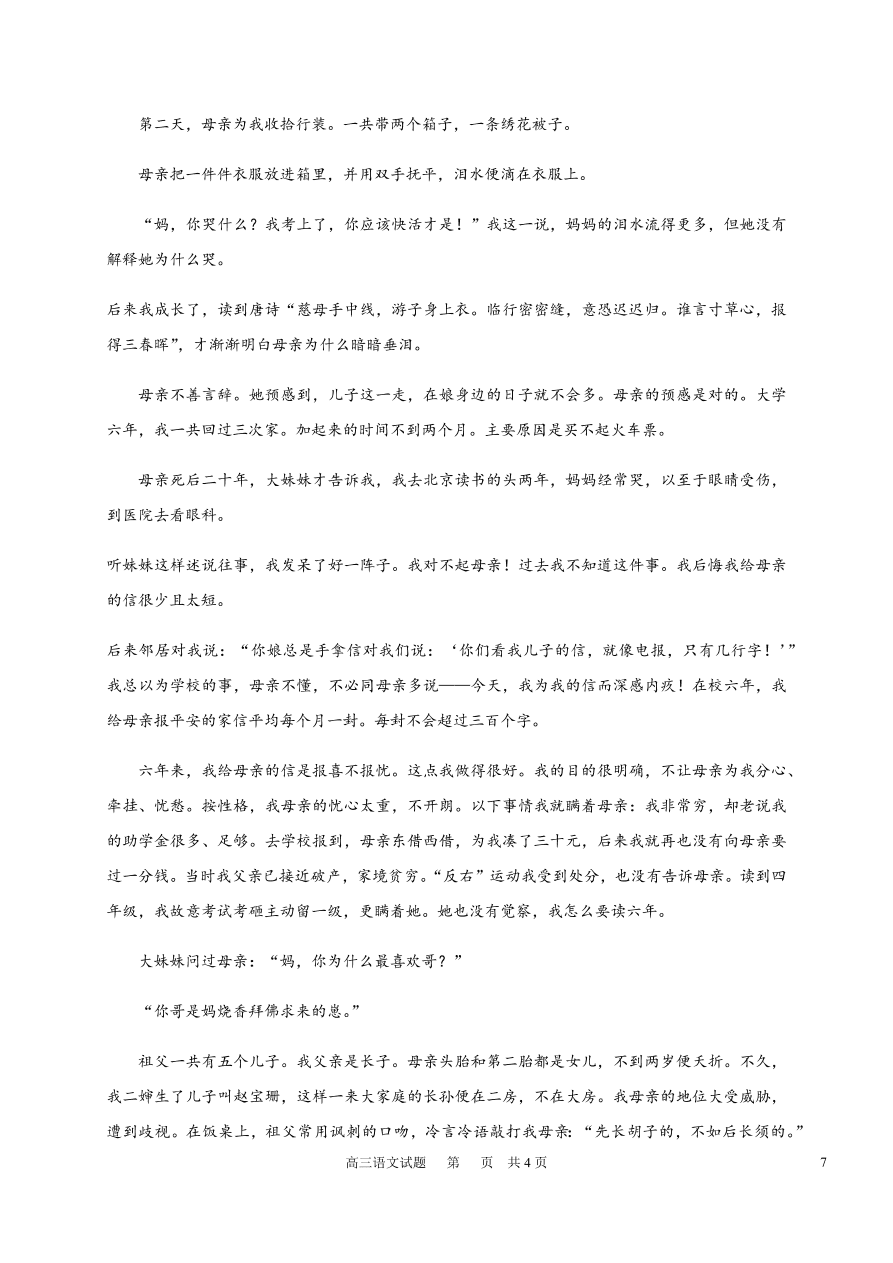 第二天，母亲为我收拾行装。一共带两个箱子，一条绣花被子。

母亲把一件件衣服放进箱里，并用双手抚平，泪水便滴在衣服上。

“妈，你哭什么？我考上了，你应该快活才是！”我这一说，妈妈的泪水流得更多，但她没有解释她为什么哭。

后来我成长了，读到唐诗“慈母手中线，游子身上衣。临行密密缝，意恐迟迟归。谁言寸草心，报得三春晖”，才渐渐明白母亲为什么暗暗垂泪。

母亲不善言辞。她预感到，儿子这一走，在娘身边的日子就不会多。母亲的预感是对的。大学六年，我一共回过三次家。加起来的时间不到两个月。主要原因是买不起火车票。

母亲死后二十年，大妹妹才告诉我，我去北京读书的头两年，妈妈经常哭，以至于眼睛受伤，到医院去看眼科。

听妹妹这样述说往事，我发呆了好一阵子。我对不起母亲！过去我不知道这件事。我后悔我给母亲的信很少且太短。

后来邻居对我说：“你娘总是手拿信对我们说：‘你们看我儿子的信，就像电报，只有几行字！’”我总以为学校的事，母亲不懂，不必同母亲多说——今天，我为我的信而深感内疚！在校六年，我给母亲报平安的家信平均每个月一封。每封不会超过三百个字。

六年来，我给母亲的信是报喜不报忧。这点我做得很好。我的目的很明确，不让母亲为我分心、牵挂、忧愁。按性格，我母亲的忧心太重，不开朗。以下事情我就瞒着母亲：我非常穷，却老说我的助学金很多、足够。去学校报到，母亲东借西借，为我凑了三十元，后来我就再也没有向母亲要过一分钱。当时我父亲已接近破产，家境贫穷。“反右”运动我受到处分，也没有告诉母亲。读到四年级，我故意考试考砸主动留一级，更瞒着她。她也没有觉察，我怎么要读六年。

大妹妹问过母亲：“妈，你为什么最喜欢哥？”

“你哥是妈烧香拜佛求来的崽。”

祖父一共有五个儿子。我父亲是长子。母亲头胎和第二胎都是女儿，不到两岁便夭折。不久，我二婶生了儿子叫赵宝珊，这样一来大家庭的长孙便在二房，不在大房。我母亲的地位大受威胁，遭到歧视。在饭桌上，祖父常用讽刺的口吻，冷言冷语敲打我母亲：“先长胡子的，不如后长须的。”

高三语文试题 第 页 共4页 7